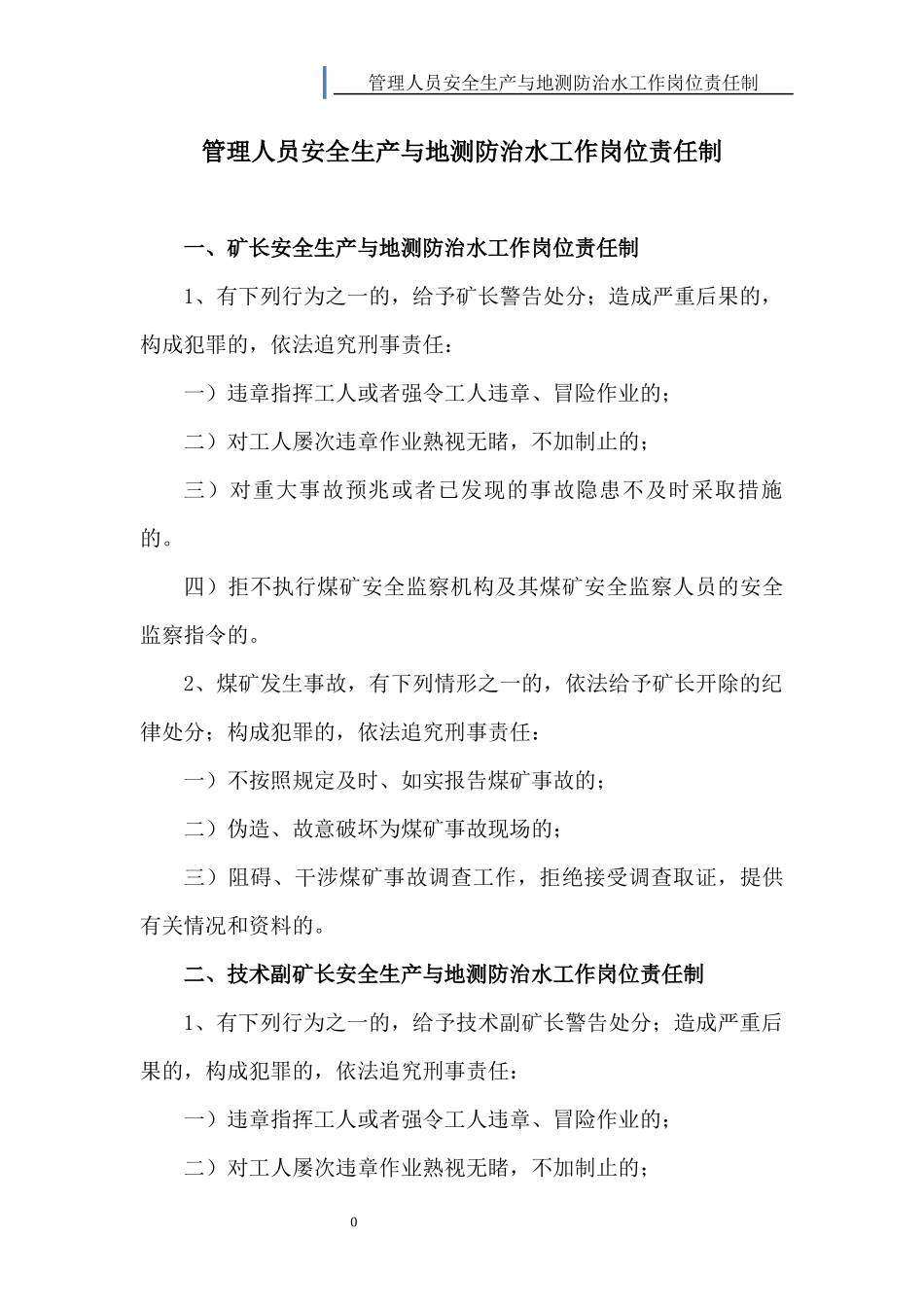 管理人员安全生产与地测防治水工作岗位责任制

管理人员安全生产与地测防治水工作岗位责任制

一、矿长安全生产与地测防治水工作岗位责任制

1、有下列行为之一的，给予矿长警告处分；造成严重后果的，构成犯罪的，依法追究刑事责任：

一）违章指挥工人或者强令工人违章、冒险作业的；

二）对工人屡次违章作业熟视无睹，不加制止的；

三）对重大事故预兆或者已发现的事故隐患不及时采取措施的。

四）拒不执行煤矿安全监察机构及其煤矿安全监察人员的安全监察指令的。

2、煤矿发生事故，有下列情形之一的，依法给予矿长开除的纪律处分；构成犯罪的，依法追究刑事责任：

一）不按照规定及时、如实报告煤矿事故的；

二）伪造、故意破坏为煤矿事故现场的；

三）阻碍、干涉煤矿事故调查工作，拒绝接受调查取证，提供有关情况和资料的。

二、技术副矿长安全生产与地测防治水工作岗位责任制

1、有下列行为之一的，给予技术副矿长警告处分；造成严重后果的，构成犯罪的，依法追究刑事责任：

一）违章指挥工人或者强令工人违章、冒险作业的；

二）对工人屡次违章作业熟视无睹，不加制止的；

0